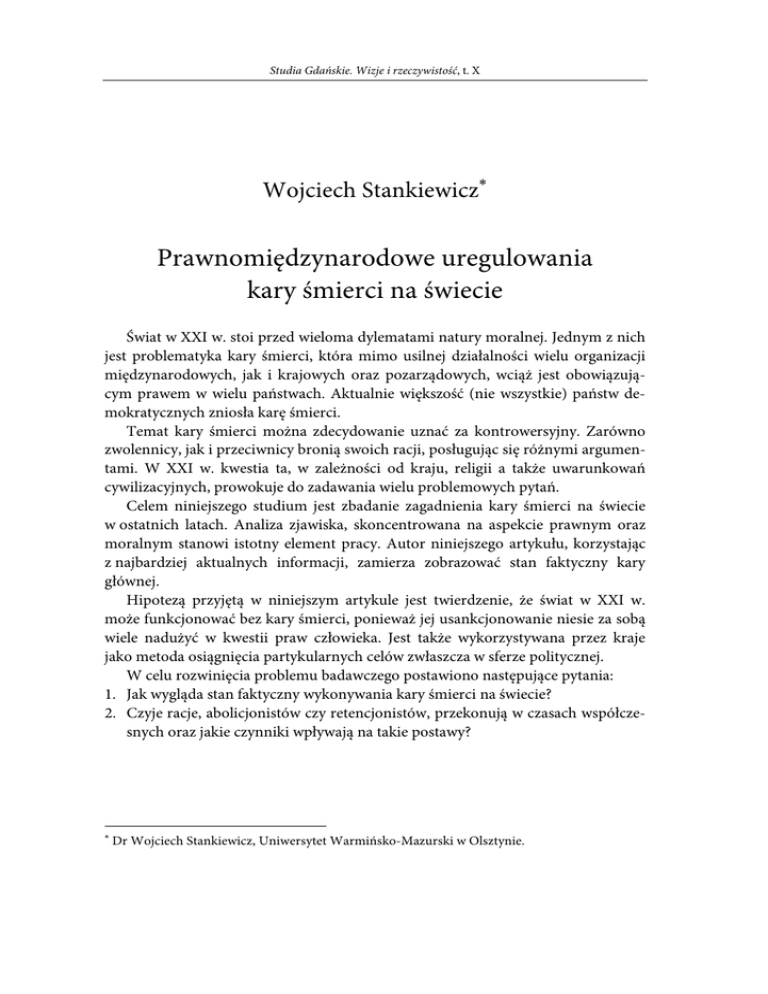 Studia Gdańskie. Wizje i rzeczywistość, t. X

Wojciech Stankiewicz*

Prawnomiędzynarodowe uregulowania kary śmierci na świecie

Świat w XXI w. stoi przed wieloma dylematami natury moralnej. Jednym z nich jest problematyka kary śmierci, która mimo usilnej działalności wielu organizacji międzynarodowych, jak i krajowych oraz pozarządowych, wciąż jest obowiązującym prawem w wielu państwach. Aktualnie większość (nie wszystkie) państw demokratycznych zniosła karę śmierci.

Temat kary śmierci można zdecydowanie uznać za kontrowersyjny. Zarówno zwolennicy, jak i przeciwnicy bronią swoich racji, posługując się różnymi argumentami. W XXI w. kwestia ta, w zależności od kraju, religii a także uwarunkowań cywilizacyjnych, prowokuje do zadawania wielu problemowych pytań.

Celem niniejszego studium jest zbadanie zagadnienia kary śmierci na świecie w ostatnich latach. Analiza zjawiska, skoncentrowana na aspekcie prawnym oraz moralnym stanowi istotny element pracy. Autor niniejszego artykułu, korzystając z najbardziej aktualnych informacji, zamierza zobrazować stan faktyczny kary głównej.

Hipotezą przyjętą w niniejszym artykule jest twierdzenie, że świat w XXI w. może funkcjonować bez kary śmierci, ponieważ jej usankcjonowanie niesie za sobą wiele nadużyć w kwestii praw człowieka. Jest także wykorzystywana przez kraje jako metoda osiągnięcia partykularnych celów zwłaszcza w sferze politycznej.

W celu rozwinięcia problemu badawczego postawiono następujące pytania:
1. Jak wygląda stan faktyczny wykonywania kary śmierci na świecie?
2. Czyje racje, abolicjonistów czy retencjonistów, przekonują w czasach współczesnych oraz jakie czynniki wpływają na takie postawy?

* Dr Wojciech Stankiewicz, Uniwersytet Warmińsko-Mazurski w Olsztynie.